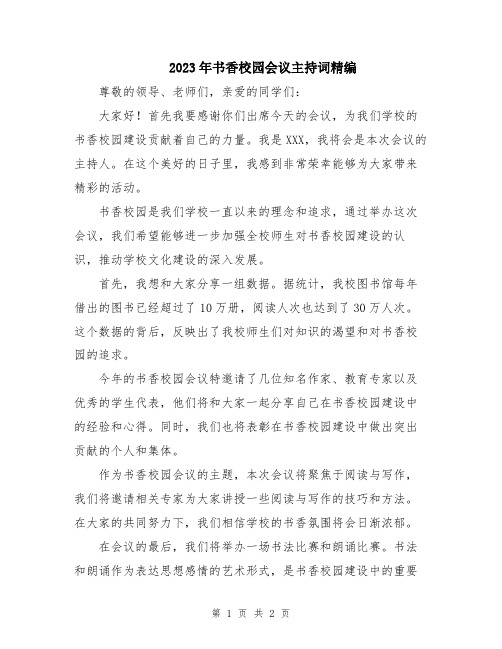 2023年书香校园会议主持词精编

尊敬的领导、老师们，亲爱的同学们：

大家好！首先我要感谢你们出席今天的会议，为我们学校的书香校园建设贡献着自己的力量。我是XXX，我将会是本次会议的主持人。在这个美好的日子里，我感到非常荣幸能够为大家带来精彩的活动。

书香校园是我们学校一直以来的理念和追求，通过举办这次会议，我们希望能够进一步加强全校师生对书香校园建设的认识，推动学校文化建设的深入发展。

首先，我想和大家分享一组数据。据统计，我校图书馆每年借出的图书已经超过了10万册，阅读人次也达到了30万人次。这个数据的背后，反映出了我校师生们对知识的渴望和对书香校园的追求。

今年的书香校园会议特邀请了几位知名作家、教育专家以及优秀的学生代表，他们将和大家一起分享自己在书香校园建设中的经验和心得。同时，我们也将表彰在书香校园建设中做出突出贡献的个人和集体。

作为书香校园会议的主题，本次会议将聚焦于阅读与写作，我们将邀请相关专家为大家讲授一些阅读与写作的技巧和方法。在大家的共同努力下，我们相信学校的书香氛围将会日渐浓郁。

在会议的最后，我们将举办一场书法比赛和朗诵比赛。书法和朗诵作为表达思想感情的艺术形式，是书香校园建设中的重要

第 1 页 共 2 页